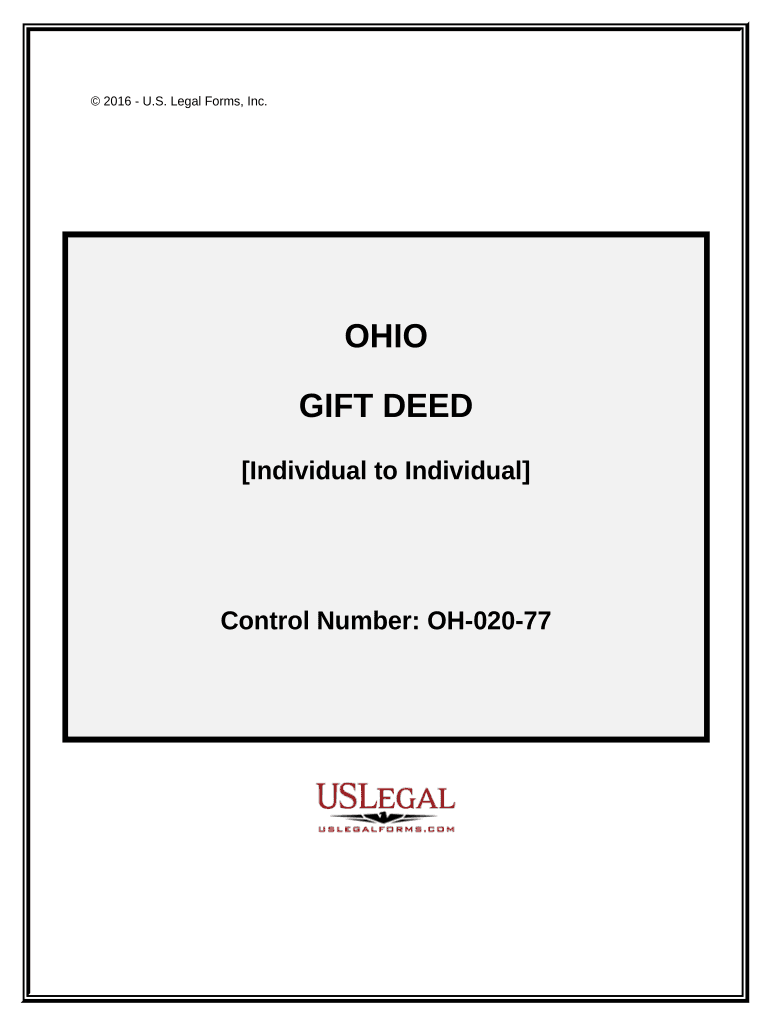 © 2016 - U.S. Legal Forms, Inc.

OHIO

GIFT DEED

[Individual to Individual]

Control Number: OH-020-77

USLEGAL
USLEGALFORMS.COM